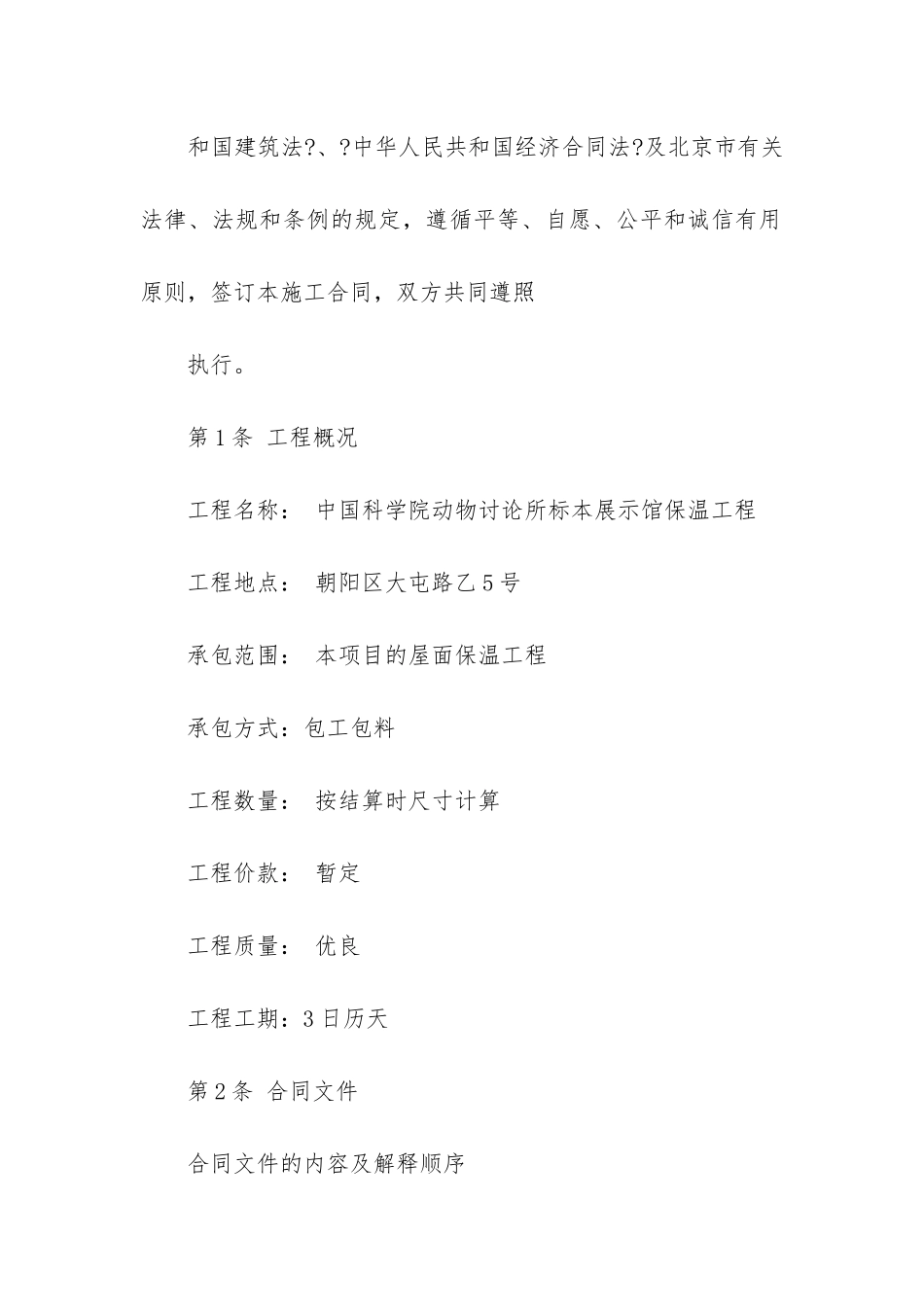 和国建筑法?、?中华人民共和国经济合同法?及北京市有关法律、法规和条例的规定，遵循平等、自愿、公平和诚信有用原则，签订本施工合同，双方共同遵照

执行。

第1条 工程概况

工程名称： 中国科学院动物讨论所标本展示馆保温工程

工程地点： 朝阳区大屯路乙5号

承包范围： 本项目的屋面保温工程

承包方式：包工包料

工程数量： 按结算时尺寸计算

工程价款： 暂定

工程质量： 优良

工程工期：3日历天

第2条 合同文件

合同文件的内容及解释顺序